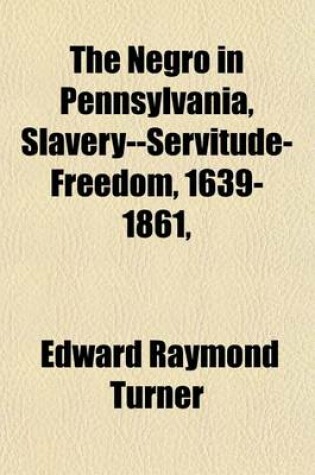 The Negro in Pennsylvania, Slavery--Servitude-Freedom, 1639-1861,

Edward Raymond Turner